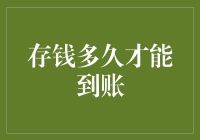 存钱多久才能到账